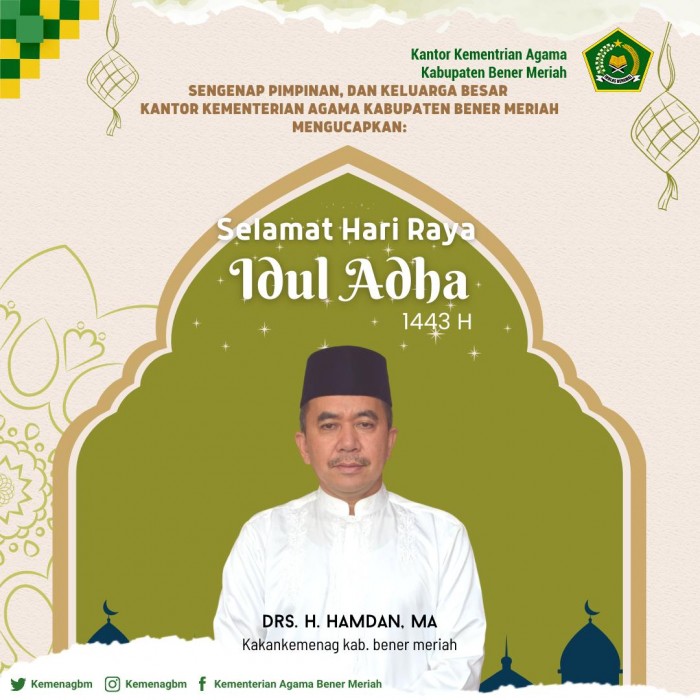 Kantor Kementrian Agama
Kabupaten Bener Meriah

SENGENAP PIMPINAN, DAN KELUARGA BESAR
KANTOR KEMENTERIAN AGAMA KABUPATEN BENER MERIAH
MENGUCAPKAN:

Selamat Hari Raya
Idul Adha
1443 H

DRS. H. HAMDAN, MA
Kakankemenag kab. bener meriah

Kemenagbm Kemenagbm Kementerian Agama Bener Meriah